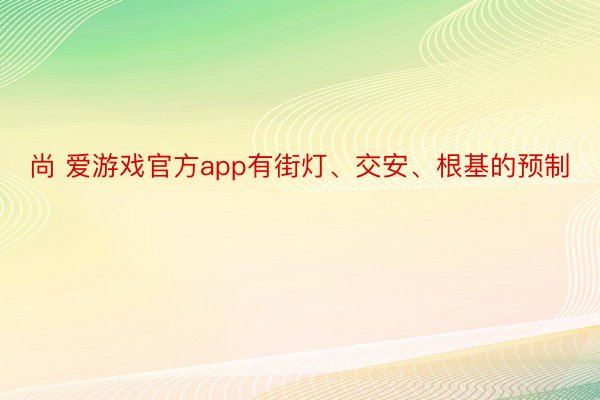 尚 爱游戏官方app有街灯、交安、根基的预制